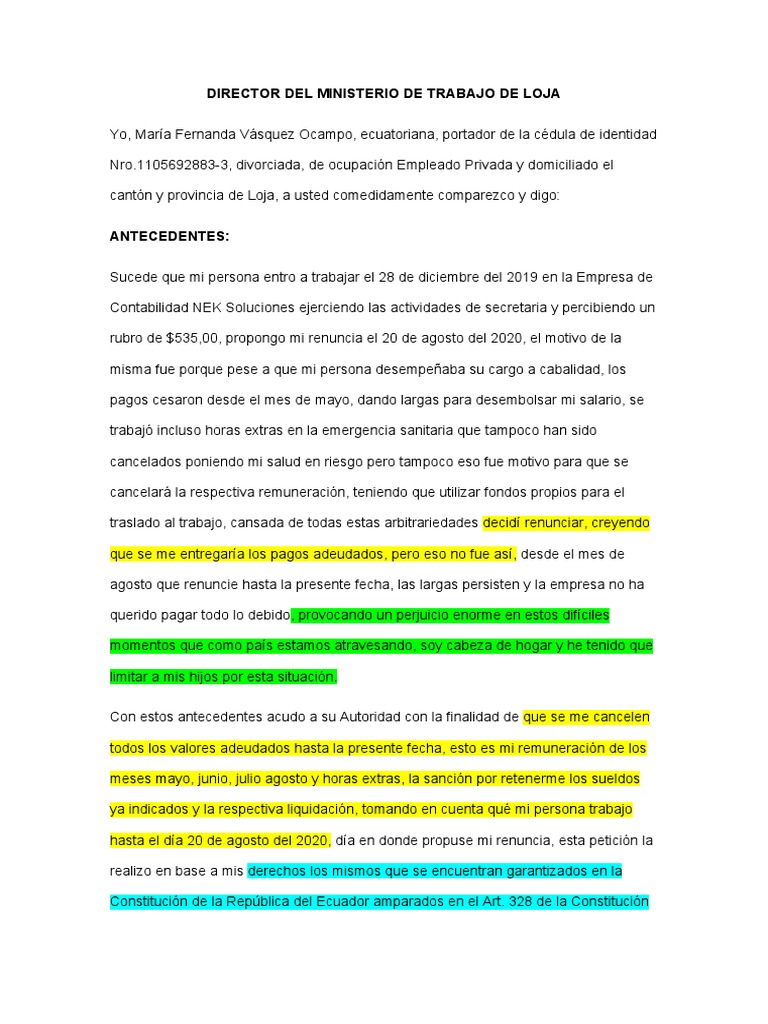 DIRECTOR DEL MINISTERIO DE TRABAJO DE LOJA

Yo, María Fernanda Vásquez Ocampo, ecuatoriana, portador de la cédula de identidad Nro.1105692883-3, divorciada, de ocupación Empleado Privada y domiciliado el cantón y provincia de Loja, a usted comedidamente comparezco y digo:

ANTECEDENTES:

Sucede que mi persona entro a trabajar el 28 de diciembre del 2019 en la Empresa de Contabilidad NEK Soluciones ejerciendo las actividades de secretaria y percibiendo un rubro de $535,00, propongo mi renuncia el 20 de agosto del 2020, el motivo de la misma fue porque pese a que mi persona desempeñaba su cargo a cabalidad, los pagos cesaron desde el mes de mayo, dando largas para desembolsar mi salario, se trabajó incluso horas extras en la emergencia sanitaria que tampoco han sido cancelados poniendo mi salud en riesgo pero tampoco eso fue motivo para que se cancelará la respectiva remuneración, teniendo que utilizar fondos propios para el traslado al trabajo, cansada de todas estas arbitrariedades decidí renunciar, creyendo que se me entregaría los pagos adeudados, pero eso no fue así, desde el mes de agosto que renuncie hasta la presente fecha, las largas persisten y la empresa no ha querido pagar todo lo debido, provocando un perjuicio enorme en estos difíciles momentos que como país estamos atravesando, soy cabeza de hogar y he tenido que limitar a mis hijos por esta situación.

Con estos antecedentes acudo a su Autoridad con la finalidad de que se me cancelen todos los valores adeudados hasta la presente fecha, esto es mi remuneración de los meses mayo, junio, julio agosto y horas extras, la sanción por retenerme los sueldos ya indicados y la respectiva liquidación, tomando en cuenta qué mi persona trabajo hasta el día 20 de agosto del 2020, día en donde propuse mi renuncia, esta petición la realizo en base a mis derechos los mismos que se encuentran garantizados en la Constitución de la República del Ecuador amparados en el Art. 328 de la Constitución